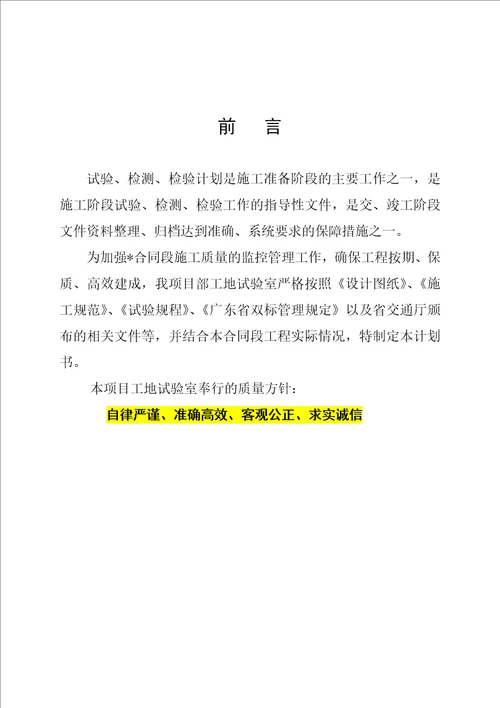 前　言

试验、检测、检验计划是施工准备阶段的主要工作之一，是施工阶段试验、检测、检验工作的指导性文件，是交、竣工阶段文件资料整理、归档达到准确、系统要求的保障措施之一。

为加强*合同段施工质量的监控管理工作，确保工程按期、保质、高效建成，我项目部工地试验室严格按照《设计图纸》、《施工规范》、《试验规程》、《广东省双标管理规定》以及省交通厅颁布的相关文件等，并结合本合同段工程实际情况，特制定本计划书。

本项目工地试验室奉行的质量方针：

自律严谨、准确高效、客观公正、求实诚信